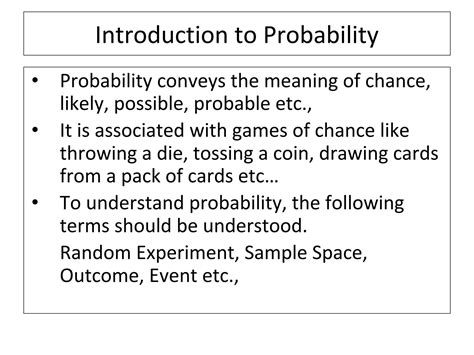 Introduction to Probability

• Probability conveys the meaning of chance, likely, possible, probable etc.,

• It is associated with games of chance like throwing a die, tossing a coin, drawing cards from a pack of cards etc…

• To understand probability, the following terms should be understood.

Random Experiment, Sample Space, Outcome, Event etc.,